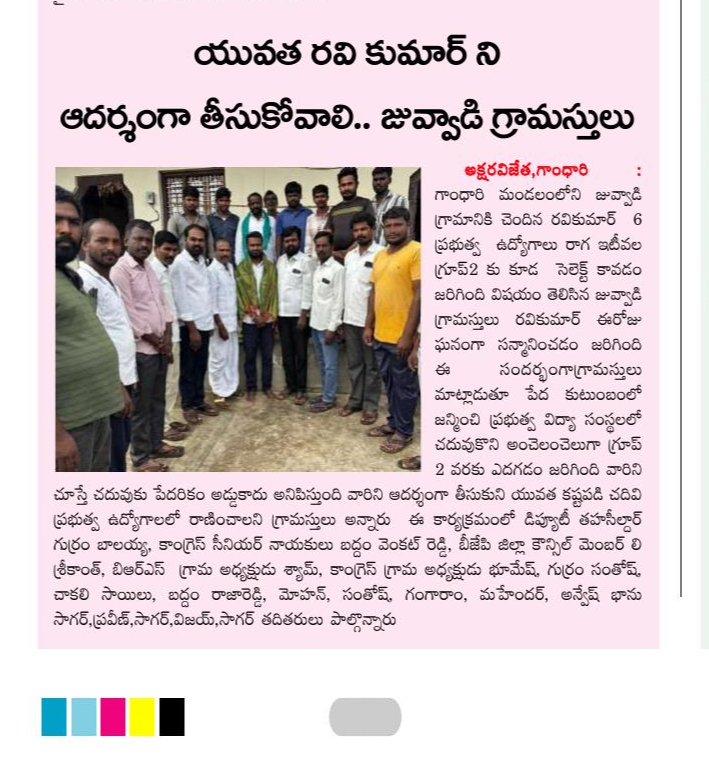 యువత రవి కుమార్ ని

ఆదర్శంగా తీసుకోవాలి.. జువ్వాడి గ్రామస్తులు

అక్షరవిజేత,గాంధారి :
గాంధారి మండలంలోని జువ్వాడి గ్రామానికి చెందిన రవికుమార్ 6 ప్రభుత్వ ఉద్యోగాలు రాగ ఇటీవల గ్రూప్2 కు కూడ సెలెక్ట్ కావడం జరిగింది విషయం తెలిసిన జువ్వాడి గ్రామస్తులు రవికుమార్ ఈరోజు ఘనంగా సన్మానించడం జరిగింది ఈ సందర్భంగాగ్రామస్తులు మాట్లాడుతూ పేద కుటుంబంలో జన్మించి ప్రభుత్వ విద్యా సంస్థలలో చదువుకొని అంచెలంచెలుగా గ్రూప్ 2 వరకు ఎదగడం జరిగింది వారిని చూస్తే చదువుకు పేదరికం అడ్డుకాదు అనిపిస్తుంది వారిని ఆదర్శంగా తీసుకుని యువత కష్టపడి చదివి ప్రభుత్వ ఉద్యోగాలలో రాణించాలని గ్రామస్తులు అన్నారు ఈ కార్యక్రమంలో డిప్యూటీ తహసీల్దార్ గుర్రం బాలయ్య, కాంగ్రెస్ సీనియర్ నాయకులు బద్దం వెంకట్ రెడ్డి, బీజేపి జిల్లా కౌన్సిల్ మెంబర్ లి శ్రీకాంత్, బిఆర్ఎస్ గ్రామ అధ్యక్షుడు శ్యామ్, కాంగ్రెస్ గ్రామ అధ్యక్షుడు భూమేష్, గుర్రం సంతోష్, చాకలి సాయిలు, బద్దం రాజారెడ్డి, మోహన్, సంతోష్, గంగారాం, మహేందర్, అన్వేష్ భాను సాగర్,ప్రవీణ్,సాగర్,విజయ్,సాగర్ తదితరులు పాల్గొన్నారు